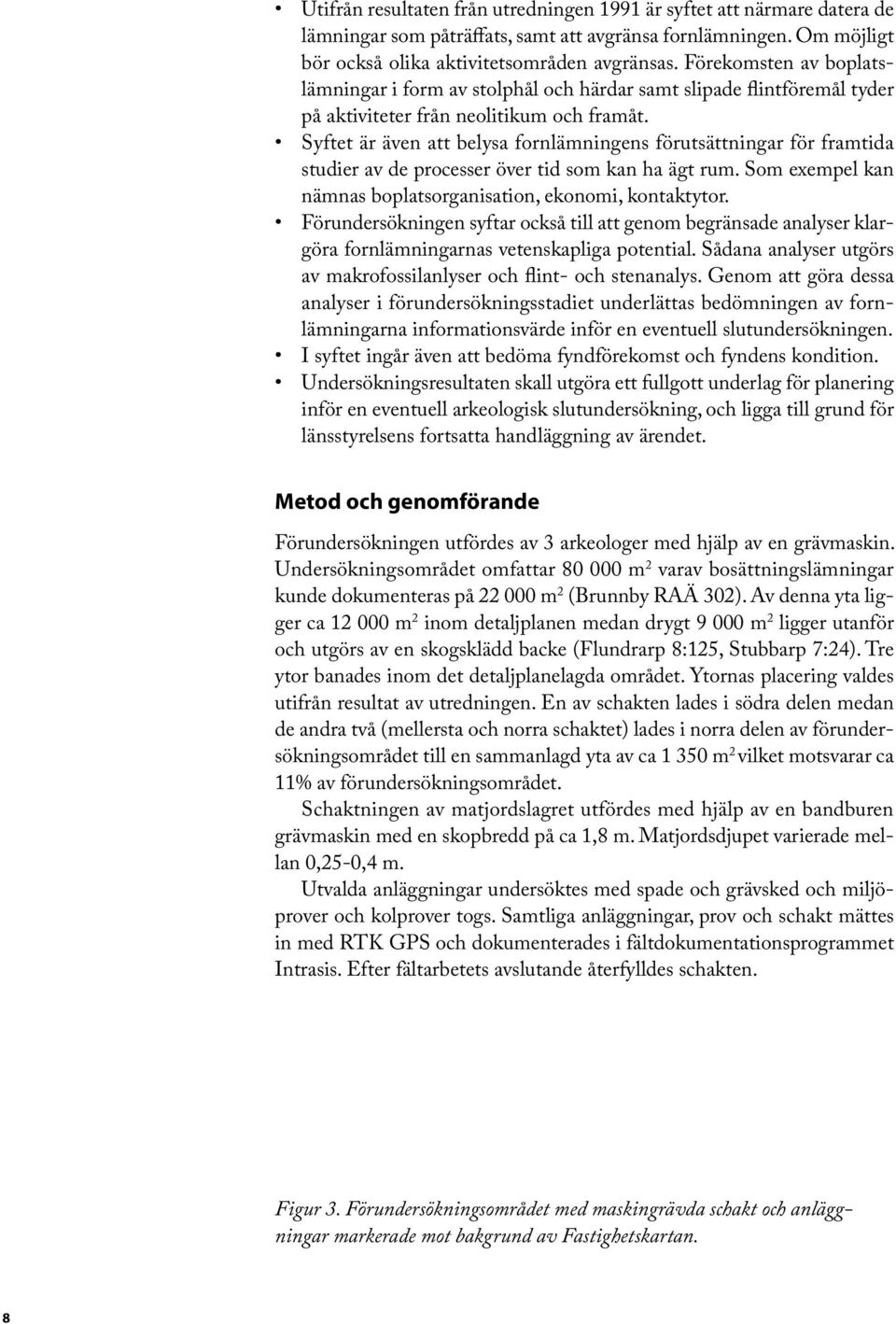 • Utifrån resultaten från utredningen 1991 är syftet att närmare datera de lämningar som påträffats, samt att avgränsa fornlämningen. Om möjligt bör också olika aktivitetsområden avgränsas. Förekomsten av boplatslämningar i form av stolphål och härdar samt slipade flintföremål tyder på aktiviteter från neolitikum och framåt.
• Syftet är även att belysa fornlämningens förutsättningar för framtida studier av de processer över tid som kan ha ägt rum. Som exempel kan nämnas boplatsorganisation, ekonomi, kontaktytor.
• Förundersökningen syftar också till att genom begränsade analyser klargöra fornlämningarnas vetenskapliga potential. Sådana analyser utgörs av makrofossilanlyser och flint- och stenanalys. Genom att göra dessa analyser i förundersökningsstadiet underlättas bedömningen av fornlämningarna informationsvärde inför en eventuell slutundersökningen.
• I syftet ingår även att bedöma fyndförekomst och fyndens kondition.
• Undersökningsresultaten skall utgöra ett fullgott underlag för planering inför en eventuell arkeologisk slutundersökning, och ligga till grund för länsstyrelsens fortsatta handläggning av ärendet.

Metod och genomförande

Förundersökningen utfördes av 3 arkeologer med hjälp av en grävmaskin. Undersökningsområdet omfattar 80 000 m$^2$ varav bosättningslämningar kunde dokumenteras på 22 000 m$^2$ (Brunnby RAÄ 302). Av denna yta ligger ca 12 000 m$^2$ inom detaljplanen medan drygt 9 000 m$^2$ ligger utanför och utgörs av en skogsklädd backe (Flundrarp 8:125, Stubbarp 7:24). Tre ytor banades inom det detaljplanelagda området. Ytornas placering valdes utifrån resultat av utredningen. En av schakten lades i södra delen medan de andra två (mellersta och norra schaktet) lades i norra delen av förundersökningsområdet till en sammanlagd yta av ca 1 350 m$^2$ vilket motsvarar ca 11% av förundersökningsområdet.

Schaktningen av matjordslagret utfördes med hjälp av en bandburen grävmaskin med en skopbredd på ca 1,8 m. Matjordsdjupet varierade mellan 0,25-0,4 m.

Utvalda anläggningar undersöktes med spade och grävsked och miljöprover och kolprover togs. Samtliga anläggningar, prov och schakt mättes in med RTK GPS och dokumenterades i fältdokumentationsprogrammet Intrasis. Efter fältarbetets avslutande återfylldes schakten.

Figur 3. Förundersökningsområdet med maskingrävda schakt och anläggningar markerade mot bakgrund av Fastighetskartan.

8